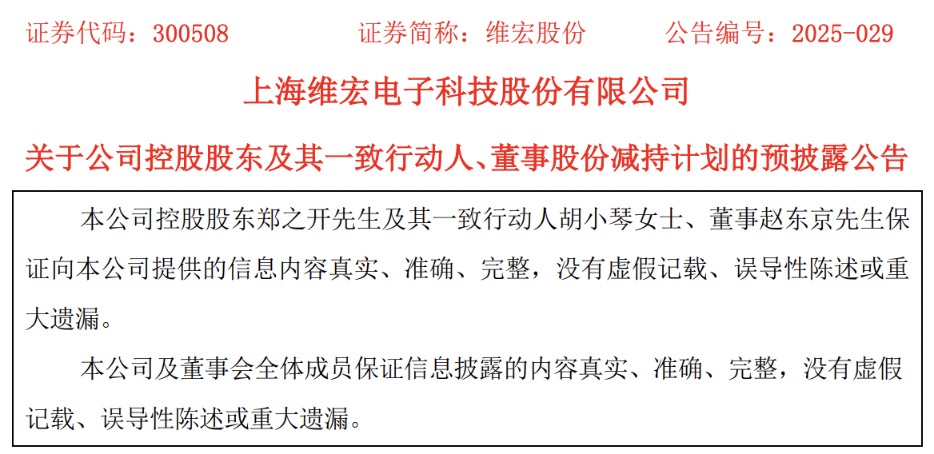 证券代码：300508 证券简称：维宏股份 公告编号：2025-029

上海维宏电子科技股份有限公司

关于公司控股股东及其一致行动人、董事股份减持计划的预披露公告

本公司控股股东郑之开先生及其一致行动人胡小琴女士、董事赵东京先生保证向本公司提供的信息内容真实、准确、完整，没有虚假记载、误导性陈述或重大遗漏。

本公司及董事会全体成员保证信息披露的内容真实、准确、完整，没有虚假记载、误导性陈述或重大遗漏。